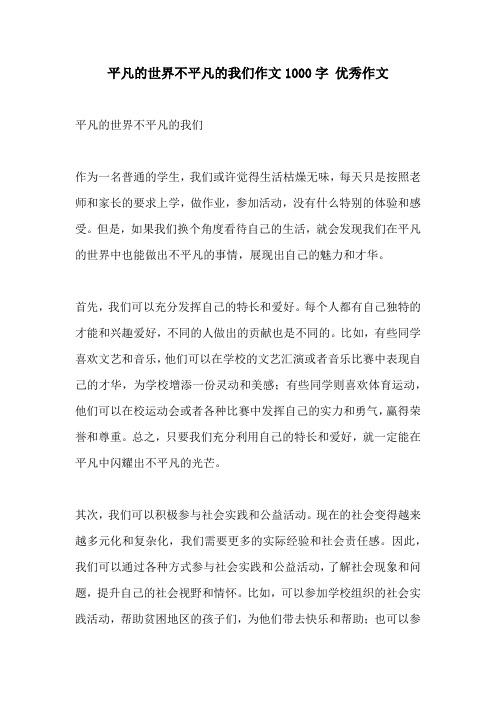 平凡的世界不平凡的我们作文1000字 优秀作文

平凡的世界不平凡的我们

作为一名普通的学生，我们或许觉得生活枯燥无味，每天只是按照老师和家长的要求上学，做作业，参加活动，没有什么特别的体验和感受。但是，如果我们换个角度看待自己的生活，就会发现我们在平凡的世界中也能做出不平凡的事情，展现出自己的魅力和才华。

首先，我们可以充分发挥自己的特长和爱好。每个人都有自己独特的才能和兴趣爱好，不同的人做出的贡献也是不同的。比如，有些同学喜欢文艺和音乐，他们可以在学校的文艺汇演或者音乐比赛中表现自己的才华，为学校增添一份灵动和美感；有些同学则喜欢体育运动，他们可以在校运动会或者各种比赛中发挥自己的实力和勇气，赢得荣誉和尊重。总之，只要我们充分利用自己的特长和爱好，就一定能在平凡中闪耀出不平凡的光芒。

其次，我们可以积极参与社会实践和公益活动。现在的社会变得越来越多元化和复杂化，我们需要更多的实际经验和社会责任感。因此，我们可以通过各种方式参与社会实践和公益活动，了解社会现象和问题，提升自己的社会视野和情怀。比如，可以参加学校组织的社会实践活动，帮助贫困地区的孩子们，为他们带去快乐和帮助；也可以参